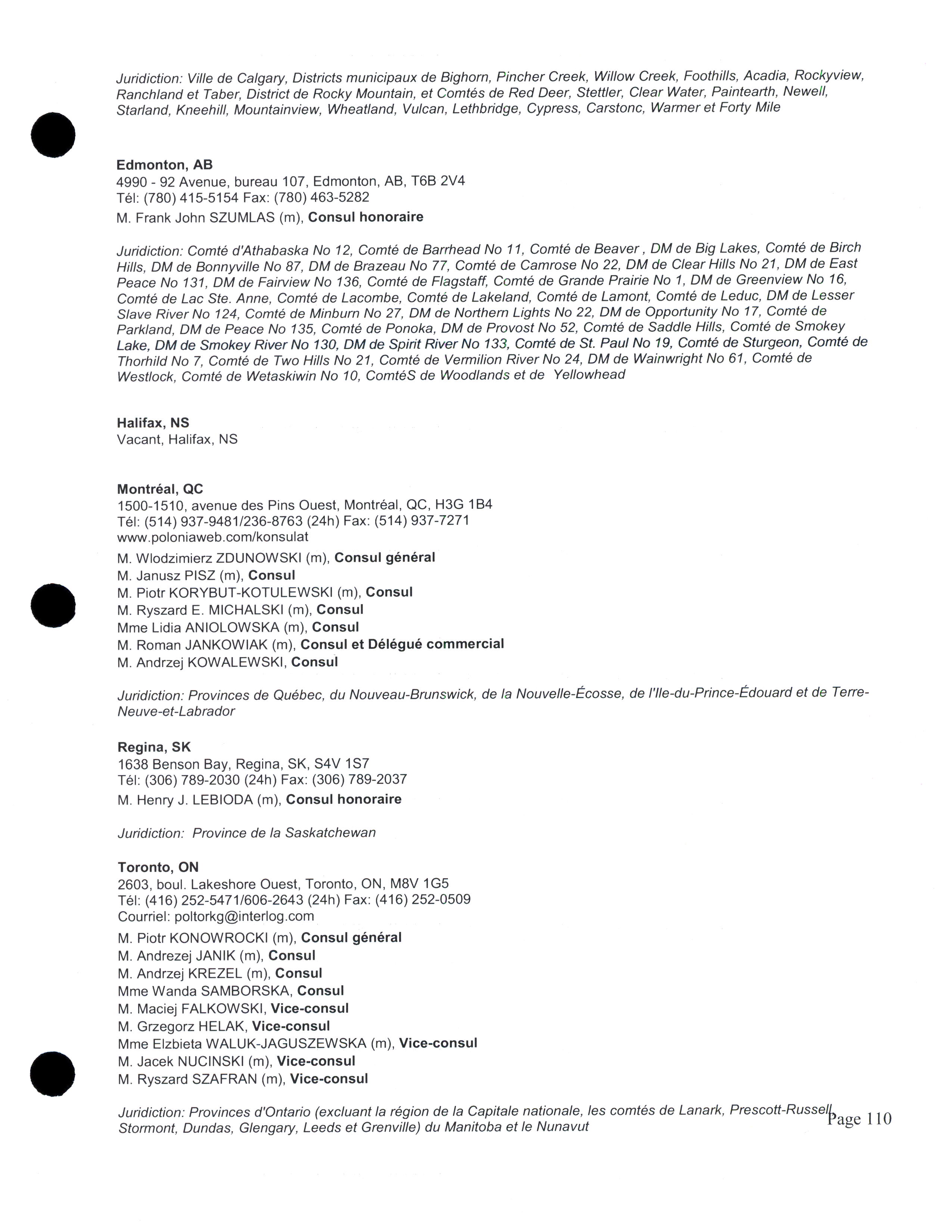 Juridiction: Ville de Calgary, Districts municipaux de Bighorn, Pincher Creek, Willow Creek, Foothills, Acadia, Rockyview, Ranchland et Taber, District de Rocky Mountain, et Comtés de Red Deer, Stettler, Clear Water, Paintearth, Newell, Starland, Kneehill, Mountainview, Wheatland, Vulcan, Lethbridge, Cypress, Carstonc, Warmer et Forty Mile

Edmonton, AB
4990 - 92 Avenue, bureau 107, Edmonton, AB, T6B 2V4
Tél: (780) 415-5154 Fax: (780) 463-5282
M. Frank John SZUMLAS (m), Consul honoraire

Juridiction: Comté d'Athabaska No 12, Comté de Barrhead No 11, Comté de Beaver , DM de Big Lakes, Comté de Birch Hills, DM de Bonnyville No 87, DM de Brazeau No 77, Comté de Camrose No 22, DM de Clear Hills No 21, DM de East Peace No 131, DM de Fairview No 136, Comté de Flagstaff, Comté de Grande Prairie No 1, DM de Greenview No 16, Comté de Lac Ste. Anne, Comté de Lacombe, Comté de Lakeland, Comté de Lamont, Comté de Leduc, DM de Lesser Slave River No 124, Comté de Minburn No 27, DM de Northern Lights No 22, DM de Opportunity No 17, Comté de Parkland, DM de Peace No 135, Comté de Ponoka, DM de Provost No 52, Comté de Saddle Hills, Comté de Smokey Lake, DM de Smokey River No 130, DM de Spirit River No 133, Comté de St. Paul No 19, Comté de Sturgeon, Comté de Thorhild No 7, Comté de Two Hills No 21, Comté de Vermilion River No 24, DM de Wainwright No 61, Comté de Westlock, Comté de Wetaskiwin No 10, ComtéS de Woodlands et de Yellowhead

Halifax, NS
Vacant, Halifax, NS

Montréal, QC
1500-1510, avenue des Pins Ouest, Montréal, QC, H3G 1B4
Tél: (514) 937-9481/236-8763 (24h) Fax: (514) 937-7271
www.poloniaweb.com/konsulat
M. Wlodzimierz ZDUNOWSKI (m), Consul général
M. Janusz PISZ (m), Consul
M. Piotr KORYBUT-KOTULEWSKI (m), Consul
M. Ryszard E. MICHALSKI (m), Consul
Mme Lidia ANIOLOWSKA (m), Consul
M. Roman JANKOWIAK (m), Consul et Délégué commercial
M. Andrzej KOWALEWSKI, Consul

Juridiction: Provinces de Québec, du Nouveau-Brunswick, de la Nouvelle-Écosse, de l'Ile-du-Prince-Édouard et de Terre-Neuve-et-Labrador

Regina, SK
1638 Benson Bay, Regina, SK, S4V 1S7
Tél: (306) 789-2030 (24h) Fax: (306) 789-2037
M. Henry J. LEBIODA (m), Consul honoraire

Juridiction: Province de la Saskatchewan

Toronto, ON
2603, boul. Lakeshore Ouest, Toronto, ON, M8V 1G5
Tél: (416) 252-5471/606-2643 (24h) Fax: (416) 252-0509
Courriel: poltorkg@interlog.com
M. Piotr KONOWROCKI (m), Consul général
M. Andrezej JANIK (m), Consul
M. Andrzej KREZEL (m), Consul
Mme Wanda SAMBORSKA, Consul
M. Maciej FALKOWSKI, Vice-consul
M. Grzegorz HELAK, Vice-consul
Mme Elzbieta WALUK-JAGUSZEWSKA (m), Vice-consul
M. Jacek NUCINSKI (m), Vice-consul
M. Ryszard SZAFRAN (m), Vice-consul

Juridiction: Provinces d'Ontario (excluant la région de la Capitale nationale, les comtés de Lanark, Prescott-Russell, Stormont, Dundas, Glengary, Leeds et Grenville) du Manitoba et le Nunavut

Page 110